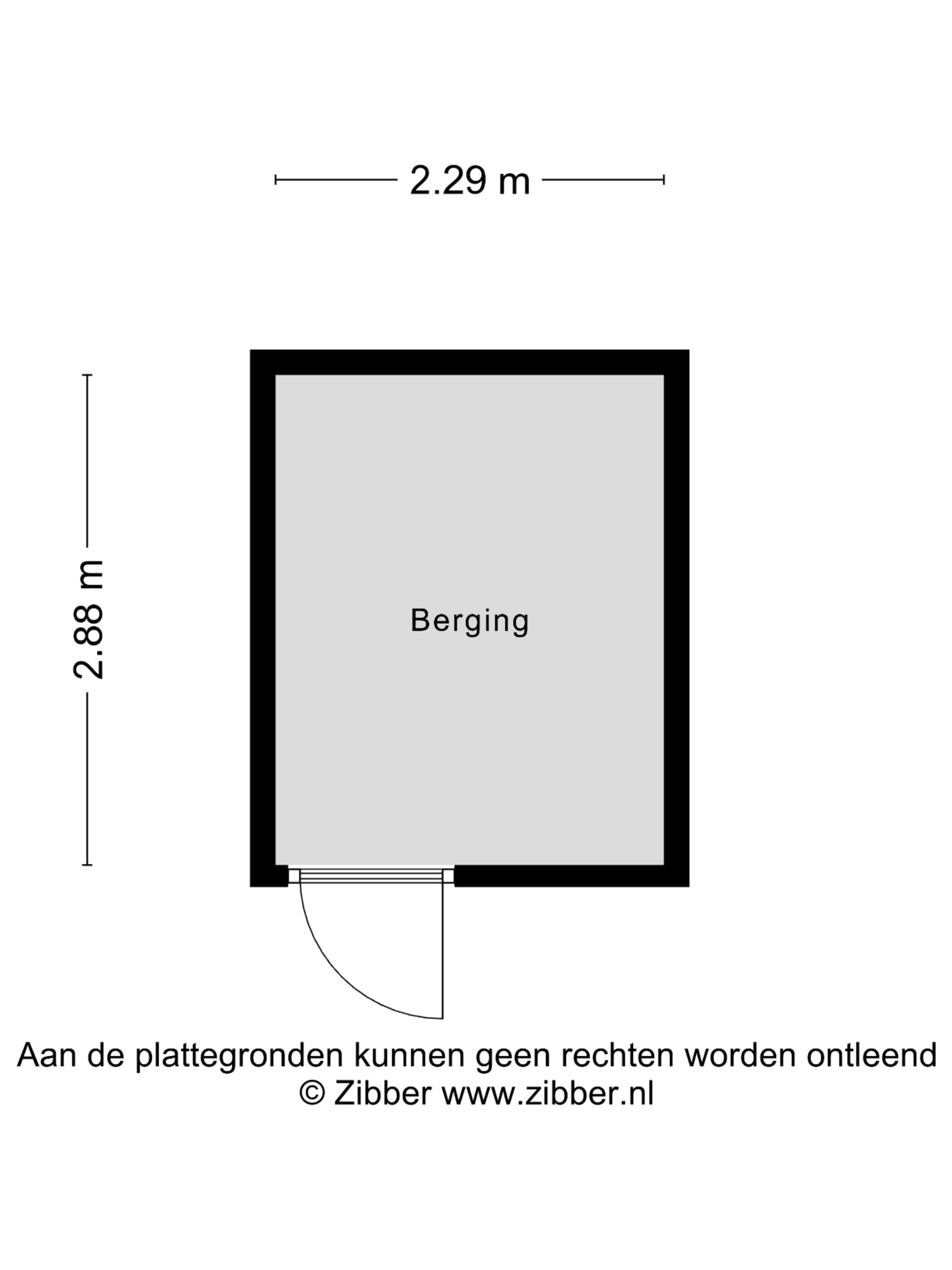 2.29 m

2.88 m

Berging

Aan de plattegronden kunnen geen rechten worden ontleend
© Zibber www.zibber.nl